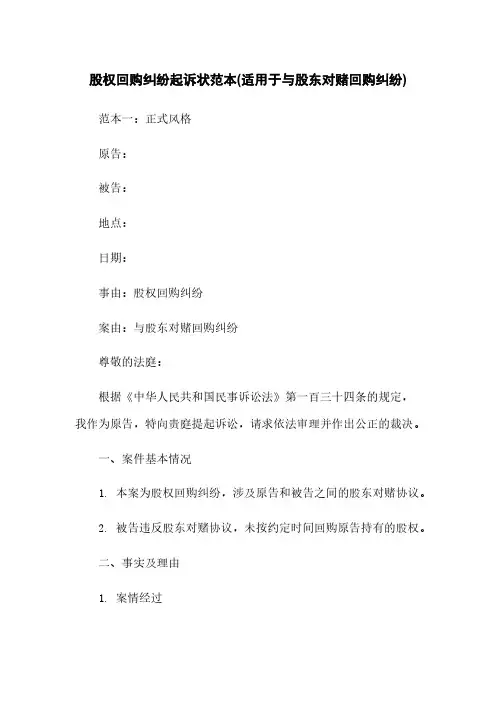 股权回购纠纷起诉状范本(适用于与股东对赌回购纠纷)

范本一：正式风格

原告：

被告：

地点：

日期：

事由：股权回购纠纷

案由：与股东对赌回购纠纷

尊敬的法庭：

根据《中华人民共和国民事诉讼法》第一百三十四条的规定，我作为原告，特向贵庭提起诉讼，请求依法审理并作出公正的裁决。

一、案件基本情况

1. 本案为股权回购纠纷，涉及原告和被告之间的股东对赌协议。

2. 被告违反股东对赌协议，未按约定时间回购原告持有的股权。

二、事实及理由

1. 案情经过